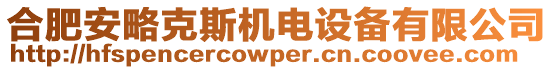 合肥安略克斯机电设备有限公司
http://hfspencercowper.cn.coovee.com